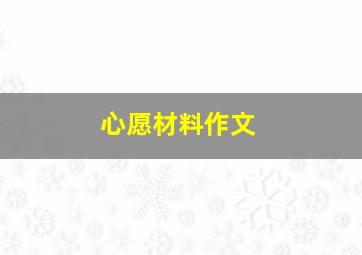 心愿材料作文